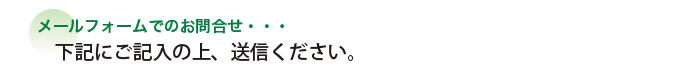 メールフォームでのお問合せ・・・

下記にご記入の上、送信ください。